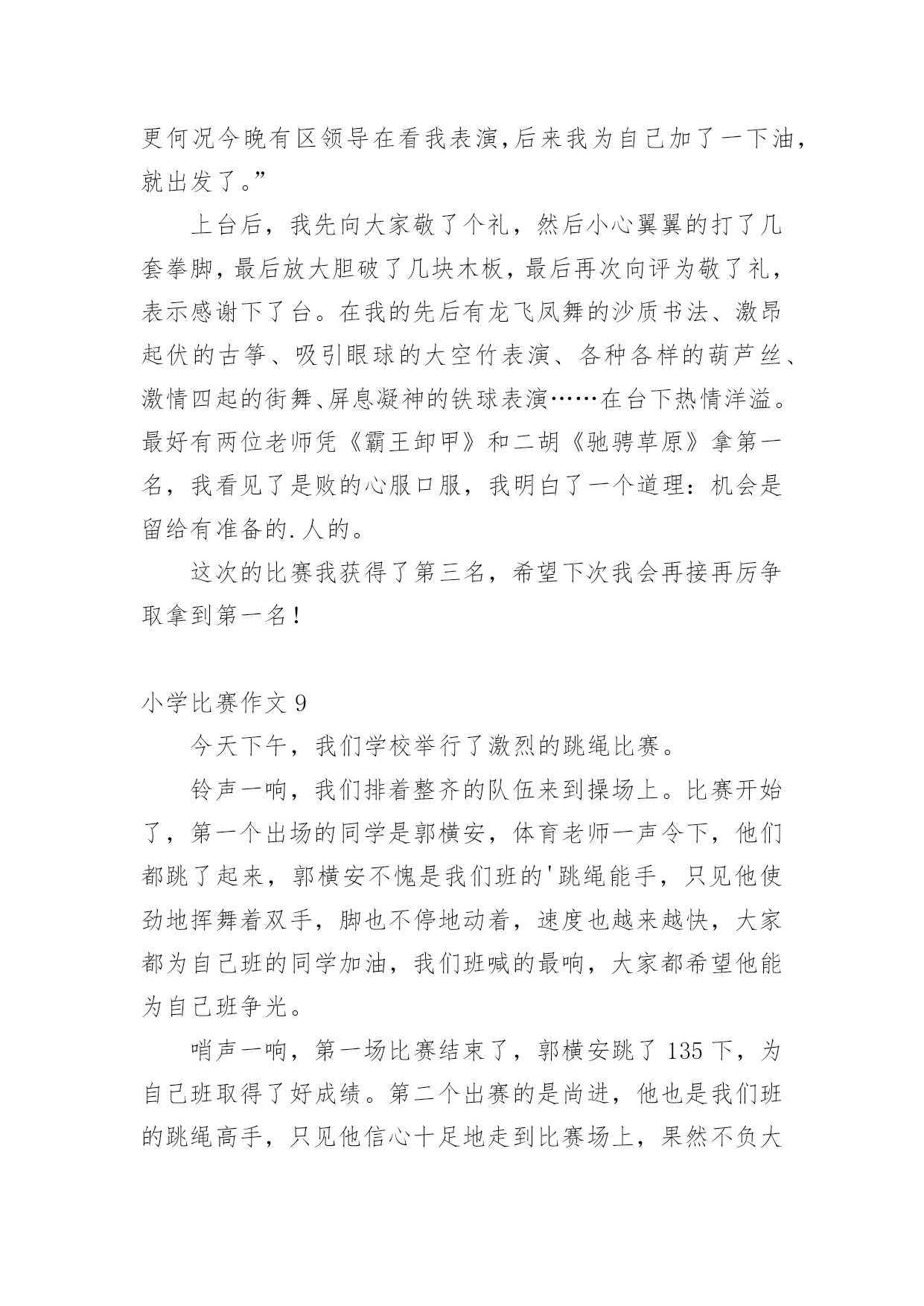 更何况今晚有区领导在看我表演,后来我为自己加了一下油,就出发了。”

上台后，我先向大家敬了个礼，然后小心翼翼的打了几套拳脚,最后放大胆破了几块木板，最后再次向评为敬了礼，表示感谢下了台。在我的先后有龙飞凤舞的沙质书法、激昂起伏的古筝、吸引眼球的大空竹表演、各种各样的葫芦丝、激情四起的街舞、屏息凝神的铁球表演……在台下热情洋溢。最好有两位老师凭《霸王卸甲》和二胡《驰骋草原》拿第一名，我看见了是败的心服口服，我明白了一个道理：机会是留给有准备的.人的。

这次的比赛我获得了第三名，希望下次我会再接再厉争取拿到第一名!

小学比赛作文 9

今天下午，我们学校举行了激烈的跳绳比赛。

铃声一响，我们排着整齐的队伍来到操场上。比赛开始了，第一个出场的同学是郭横安，体育老师一声令下，他们都跳了起来，郭横安不愧是我们班的'跳绳能手，只见他使劲地挥舞着双手，脚也不停地动着，速度也越来越快，大家都为自己班的同学加油，我们班喊的最响，大家都希望他能为自己班争光。

哨声一响，第一场比赛结束了，郭横安跳了 135 下，为自己班取得了好成绩。第二个出赛的是尚进，他也是我们班的跳绳高手，只见他信心十足地走到比赛场上，果然不负大